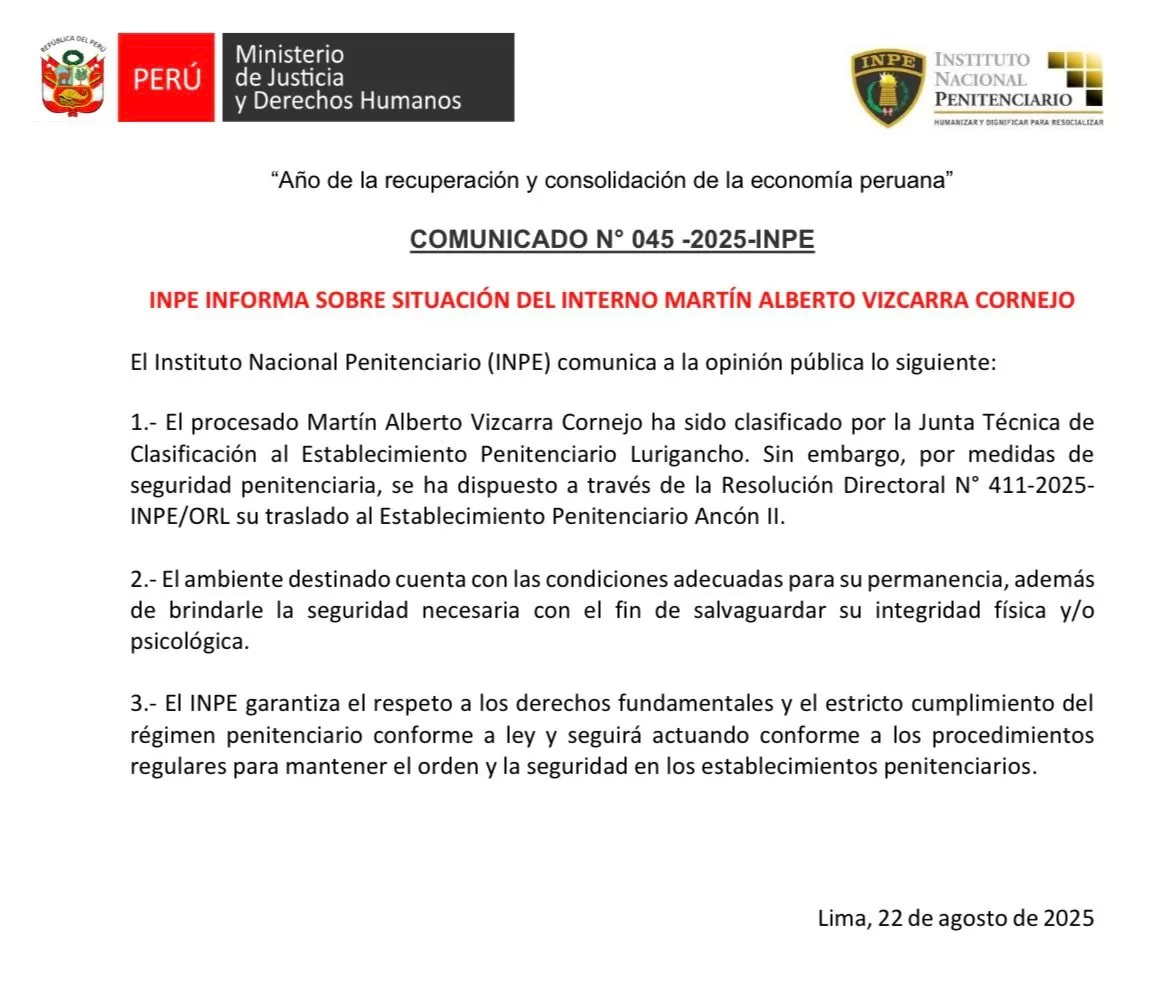 REPÚBLICA DEL PERÚ
PERÚ
Ministerio de Justicia y Derechos Humanos

INPE
INSTITUTO NACIONAL PENITENCIARIO
HUMANIZAR Y DIGNIFICAR PARA RESOCIALIZAR

“Año de la recuperación y consolidación de la economía peruana”

COMUNICADO N° 045 -2025-INPE

INPE INFORMA SOBRE SITUACIÓN DEL INTERNO MARTÍN ALBERTO VIZCARRA CORNEJO

El Instituto Nacional Penitenciario (INPE) comunica a la opinión pública lo siguiente:

1.- El procesado Martín Alberto Vizcarra Cornejo ha sido clasificado por la Junta Técnica de Clasificación al Establecimiento Penitenciario Lurigancho. Sin embargo, por medidas de seguridad penitenciaria, se ha dispuesto a través de la Resolución Directoral N° 411-2025-INPE/ORL su traslado al Establecimiento Penitenciario Ancón II.

2.- El ambiente destinado cuenta con las condiciones adecuadas para su permanencia, además de brindarle la seguridad necesaria con el fin de salvaguardar su integridad física y/o psicológica.

3.- El INPE garantiza el respeto a los derechos fundamentales y el estricto cumplimiento del régimen penitenciario conforme a ley y seguirá actuando conforme a los procedimientos regulares para mantener el orden y la seguridad en los establecimientos penitenciarios.

Lima, 22 de agosto de 2025